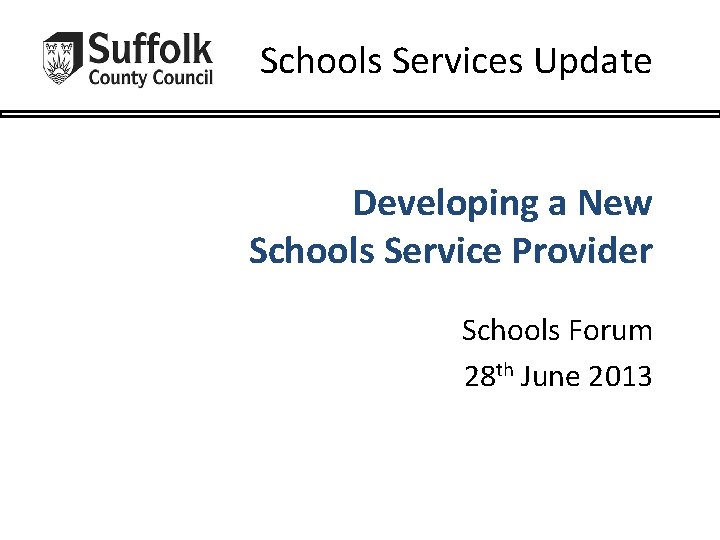 Suffolk County Council

Schools Services Update

Developing a New Schools Service Provider

Schools Forum

28th June 2013